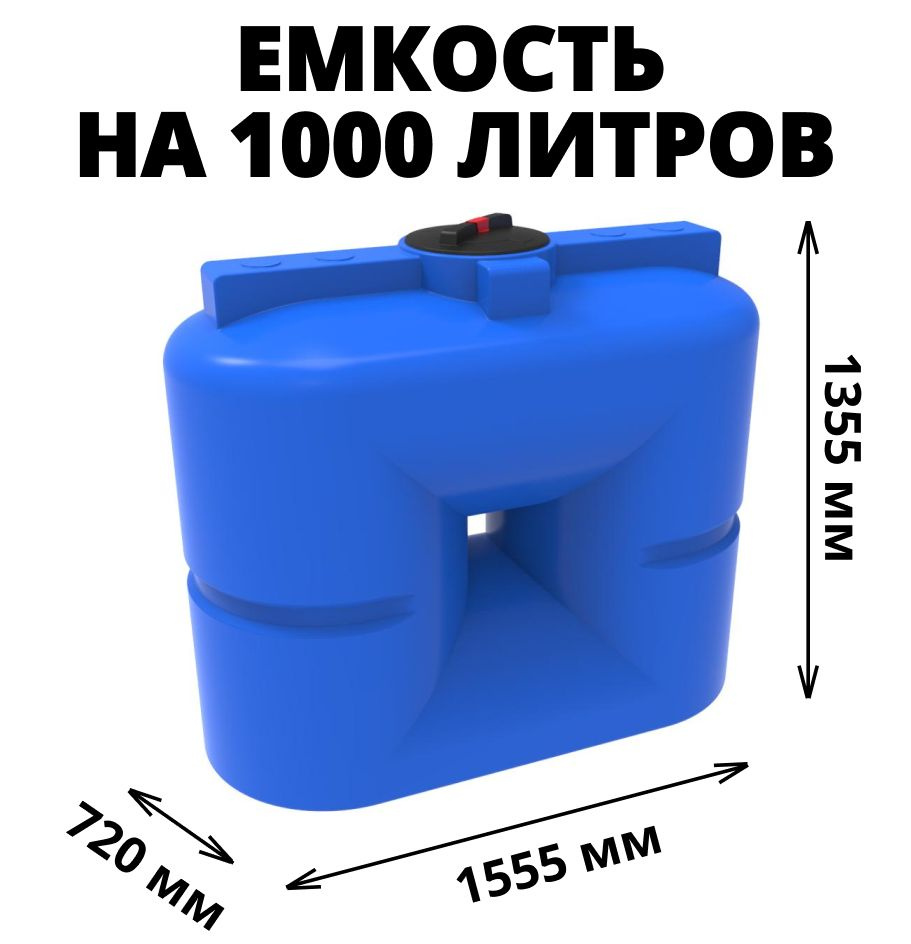 ЕМКОСТЬ
НА 1000 ЛИТРОВ

1355 мм

720 мм

1555 мм